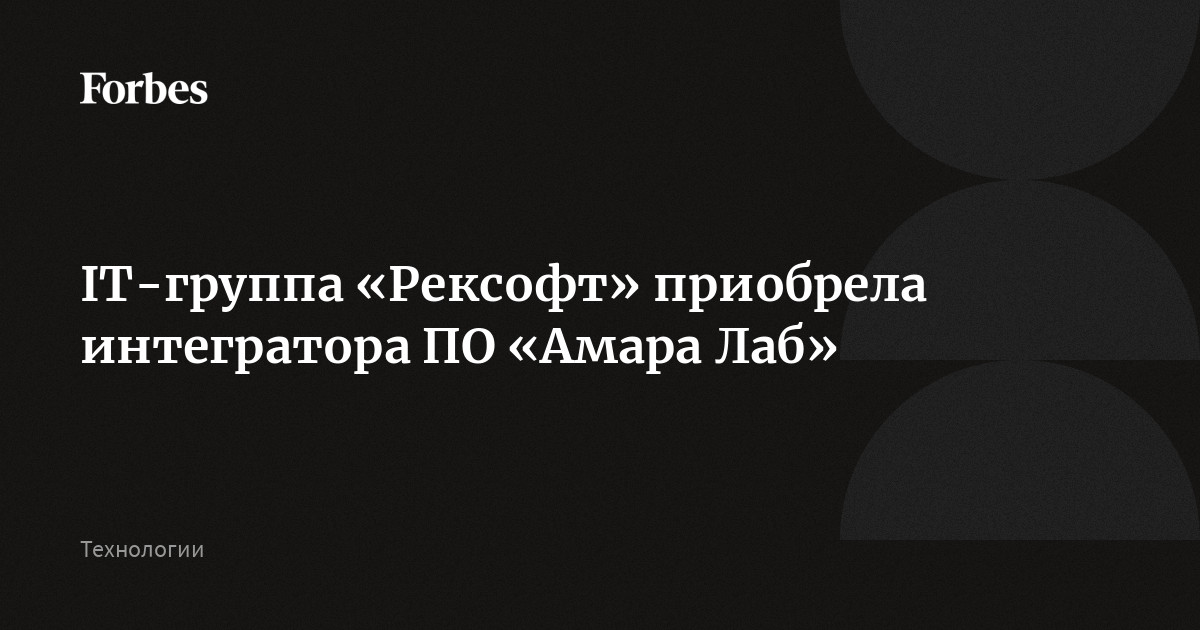 Forbes

IT-группа «Рексофт» приобрела интегратора ПО «Амара Лаб»

Технологии